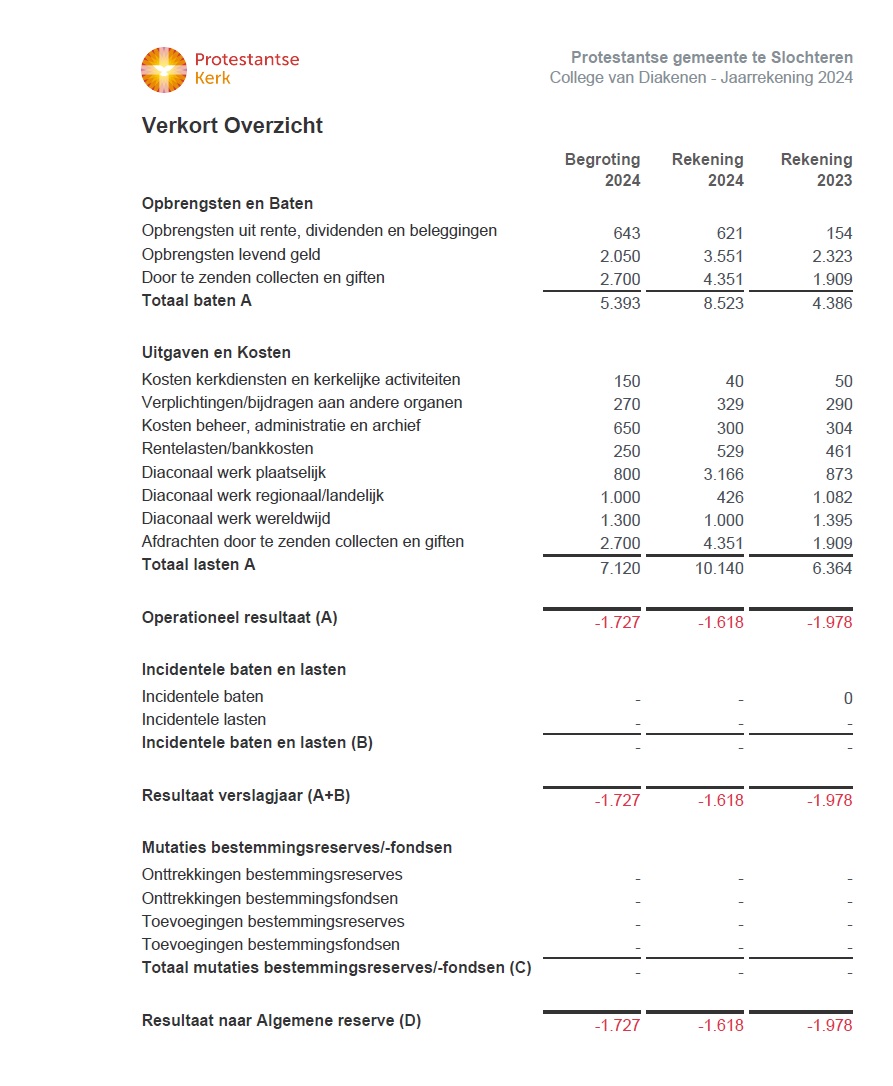 Protestantse Kerk

Protestantse gemeente te Slochteren
College van Diakenen - Jaarrekening 2024

Verkort Overzicht

| | Begroting 2024 | Rekening 2024 | Rekening 2023 |
|---|---|---|---|
| **Opbrengsten en Baten** | | | |
| Opbrengsten uit rente, dividenden en beleggingen | 643 | 621 | 154 |
| Opbrengsten levend geld | 2.050 | 3.551 | 2.323 |
| Door te zenden collecten en giften | 2.700 | 4.351 | 1.909 |
| **Totaal baten A** | 5.393 | 8.523 | 4.386 |
| **Uitgaven en Kosten** | | | |
| Kosten kerkdiensten en kerkelijke activiteiten | 150 | 40 | 50 |
| Verplichtingen/bijdragen aan andere organen | 270 | 329 | 290 |
| Kosten beheer, administratie en archief | 650 | 300 | 304 |
| Rentelasten/bankkosten | 250 | 529 | 461 |
| Diaconaal werk plaatselijk | 800 | 3.166 | 873 |
| Diaconaal werk regionaal/landelijk | 1.000 | 426 | 1.082 |
| Diaconaal werk wereldwijd | 1.300 | 1.000 | 1.395 |
| Afdrachten door te zenden collecten en giften | 2.700 | 4.351 | 1.909 |
| **Totaal lasten A** | 7.120 | 10.140 | 6.364 |
| **Operationeel resultaat (A)** | -1.727 | -1.618 | -1.978 |
| **Incidentele baten en lasten** | | | |
| Incidentele baten | - | - | 0 |
| Incidentele lasten | - | - | - |
| **Incidentele baten en lasten (B)** | - | - | - |
| **Resultaat verslagjaar (A+B)** | -1.727 | -1.618 | -1.978 |
| **Mutaties bestemmingsreserves/-fondsen** | | | |
| Onttrekkingen bestemmingsreserves | - | - | - |
| Onttrekkingen bestemmingsfondsen | - | - | - |
| Toevoegingen bestemmingsreserves | - | - | - |
| Toevoegingen bestemmingsfondsen | - | - | - |
| **Totaal mutaties bestemmingsreserves/-fondsen (C)** | - | - | - |
| **Resultaat naar Algemene reserve (D)** | -1.727 | -1.618 | -1.978 |